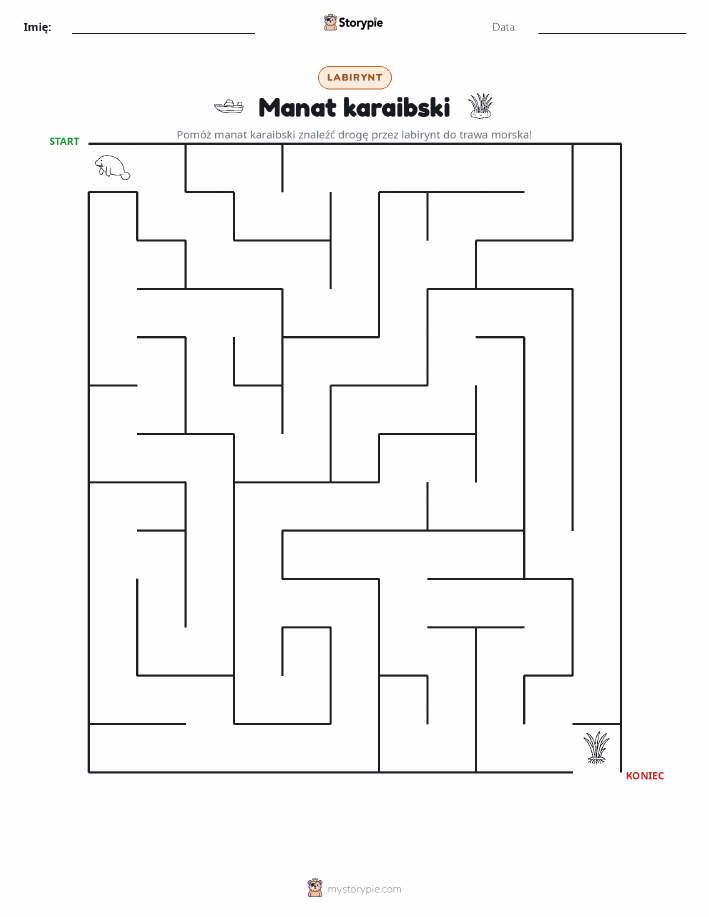 Imię:

Storypie

Data:

LABIRYNT

Manat karaibski

Pomóż manat karaibski znaleźć drogę przez labirynt do trawa morska!

START

KONIEC

mystorypie.com